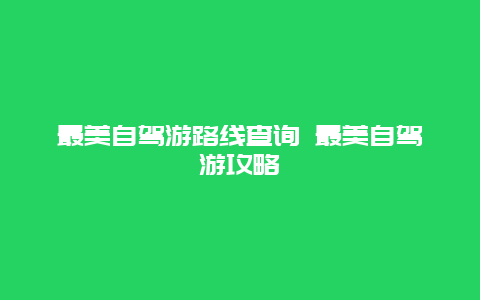 最美自驾游路线查询 最美自驾游攻略